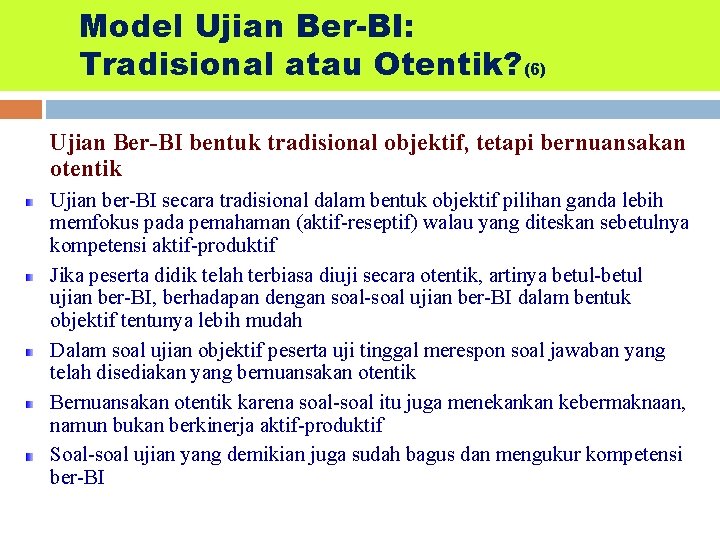 Model Ujian Ber-BI:
Tradisional atau Otentik? (6)

Ujian Ber-BI bentuk tradisional objektif, tetapi bernuansakan otentik

• Ujian ber-BI secara tradisional dalam bentuk objektif pilihan ganda lebih memfokus pada pemahaman (aktif-reseptif) walau yang diteskan sebetulnya kompetensi aktif-produktif
• Jika peserta didik telah terbiasa diuji secara otentik, artinya betul-betul ujian ber-BI, berhadapan dengan soal-soal ujian ber-BI dalam bentuk objektif tentunya lebih mudah
• Dalam soal ujian objektif peserta uji tinggal merespon soal jawaban yang telah disediakan yang bernuansakan otentik
• Bernuansakan otentik karena soal-soal itu juga menekankan kebermaknaan, namun bukan berkinerja aktif-produktif
• Soal-soal ujian yang demikian juga sudah bagus dan mengukur kompetensi ber-BI